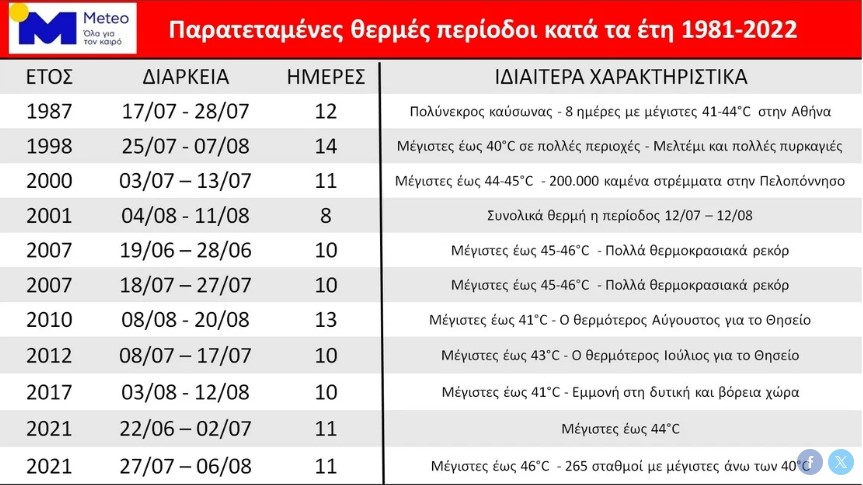 Meteo
Όλα για τον καιρό

Παρατεταμένες θερμές περίοδοι κατά τα έτη 1981-2022

| ΕΤΟΣ | ΔΙΑΡΚΕΙΑ | ΗΜΕΡΕΣ | ΙΔΙΑΙΤΕΡΑ ΧΑΡΑΚΤΗΡΙΣΤΙΚΑ |
|---|---|---|---|
| 1987 | 17/07 - 28/07 | 12 | Πολύνεκρος καύσωνας - 8 ημέρες με μέγιστες 41-44°C στην Αθήνα |
| 1998 | 25/07 - 07/08 | 14 | Μέγιστες έως 40°C σε πολλές περιοχές - Μελτέμι και πολλές πυρκαγιές |
| 2000 | 03/07 – 13/07 | 11 | Μέγιστες έως 44-45°C - 200.000 καμένα στρέμματα στην Πελοπόννησο |
| 2001 | 04/08 - 11/08 | 8 | Συνολικά θερμή η περίοδος 12/07 – 12/08 |
| 2007 | 19/06 – 28/06 | 10 | Μέγιστες έως 45-46°C - Πολλά θερμοκρασιακά ρεκόρ |
| 2007 | 18/07 – 27/07 | 10 | Μέγιστες έως 45-46°C - Πολλά θερμοκρασιακά ρεκόρ |
| 2010 | 08/08 - 20/08 | 13 | Μέγιστες έως 41°C - Ο θερμότερος Αύγουστος για το Θησείο |
| 2012 | 08/07 – 17/07 | 10 | Μέγιστες έως 43°C - Ο θερμότερος Ιούλιος για το Θησείο |
| 2017 | 03/08 - 12/08 | 10 | Μέγιστες έως 41°C - Εμμονή στη δυτική και βόρεια χώρα |
| 2021 | 22/06 – 02/07 | 11 | Μέγιστες έως 44°C |
| 2021 | 27/07 – 06/08 | 11 | Μέγιστες έως 46°C - 265 σταθμοί με μέγιστες άνω των 40°C |